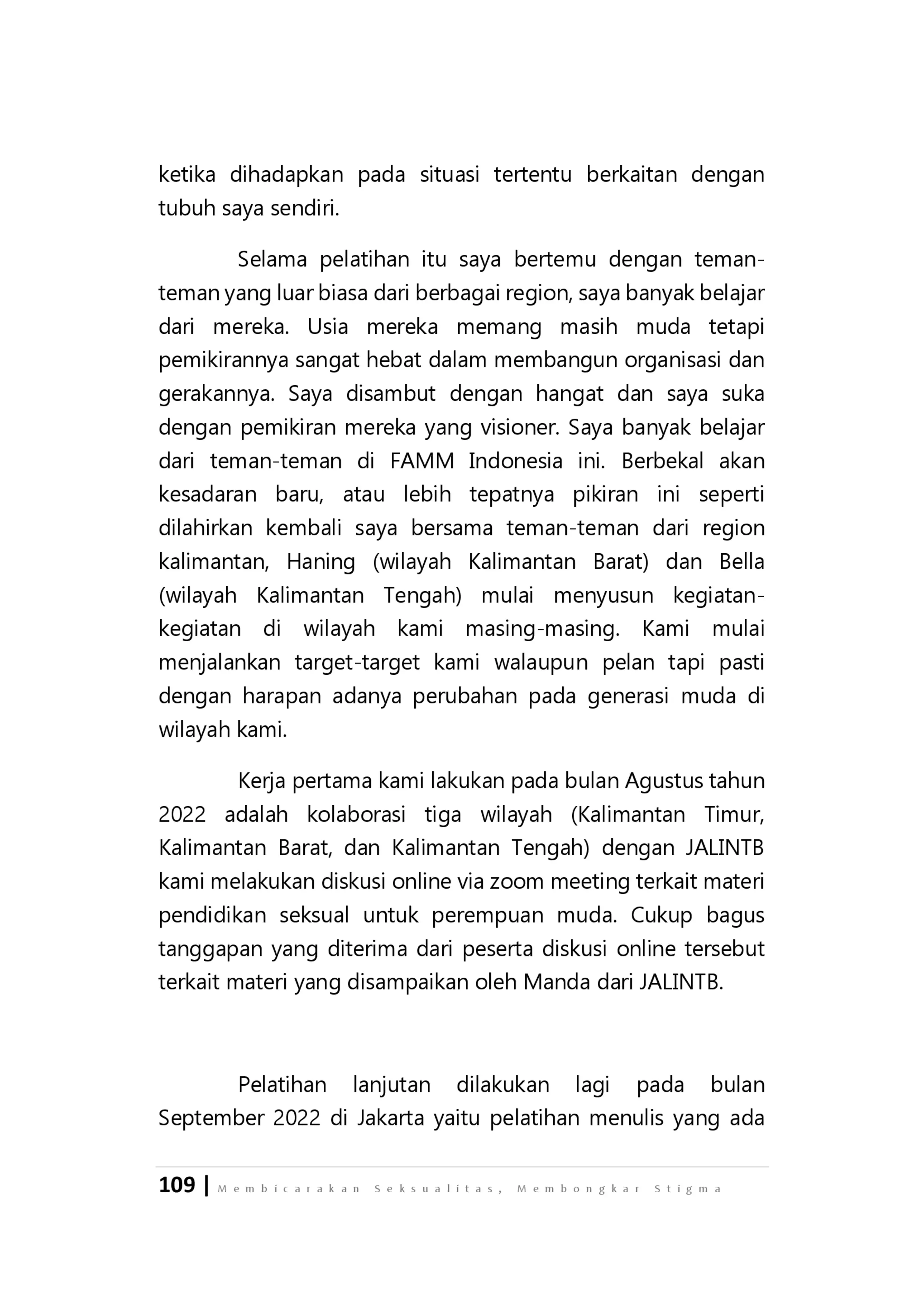 ketika dihadapkan pada situasi tertentu berkaitan dengan tubuh saya sendiri.

Selama pelatihan itu saya bertemu dengan teman-teman yang luar biasa dari berbagai region, saya banyak belajar dari mereka. Usia mereka memang masih muda tetapi pemikirannya sangat hebat dalam membangun organisasi dan gerakannya. Saya disambut dengan hangat dan saya suka dengan pemikiran mereka yang visioner. Saya banyak belajar dari teman-teman di FAMM Indonesia ini. Berbekal akan kesadaran baru, atau lebih tepatnya pikiran ini seperti dilahirkan kembali saya bersama teman-teman dari region kalimantan, Haning (wilayah Kalimantan Barat) dan Bella (wilayah Kalimantan Tengah) mulai menyusun kegiatan-kegiatan di wilayah kami masing-masing. Kami mulai menjalankan target-target kami walaupun pelan tapi pasti dengan harapan adanya perubahan pada generasi muda di wilayah kami.

Kerja pertama kami lakukan pada bulan Agustus tahun 2022 adalah kolaborasi tiga wilayah (Kalimantan Timur, Kalimantan Barat, dan Kalimantan Tengah) dengan JALINTB kami melakukan diskusi online via zoom meeting terkait materi pendidikan seksual untuk perempuan muda. Cukup bagus tanggapan yang diterima dari peserta diskusi online tersebut terkait materi yang disampaikan oleh Manda dari JALINTB.

Pelatihan lanjutan dilakukan lagi pada bulan September 2022 di Jakarta yaitu pelatihan menulis yang ada

109 | Membicarakan Seksualitas, Membongkar Stigma